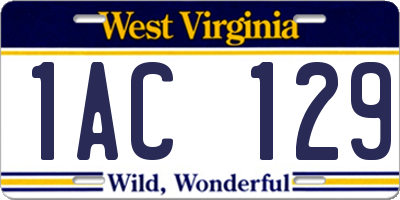 West Virginia

1AC 129

Wild, Wonderful